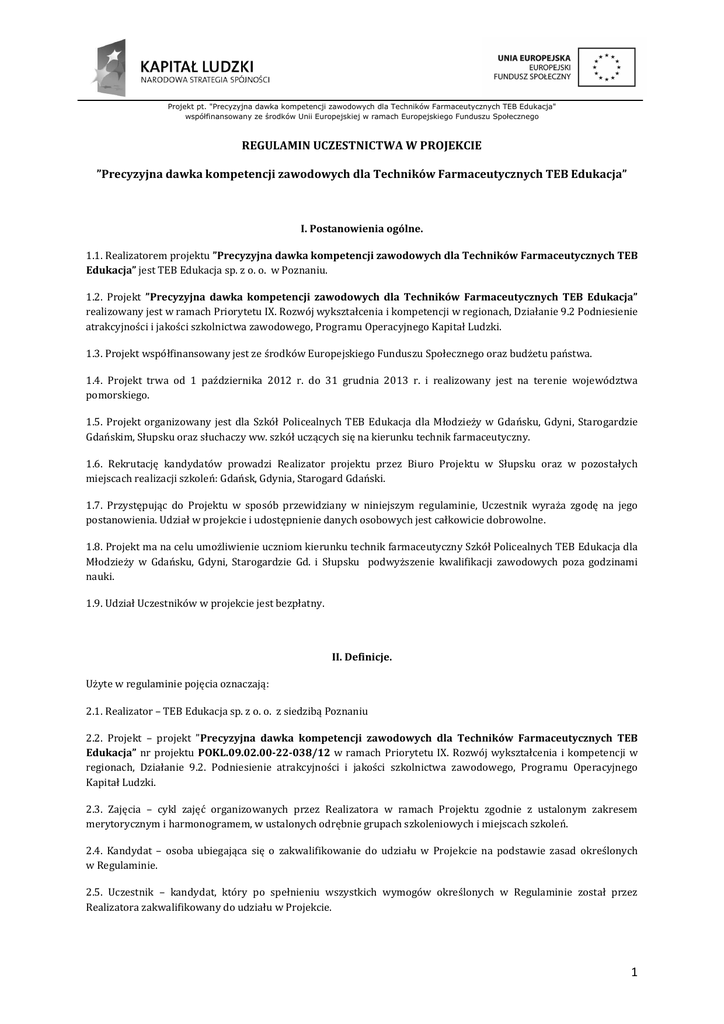 KAPITAŁ LUDZKI
NARODOWA STRATEGIA SPÓJNOŚCI

UNIA EUROPEJSKA
EUROPEJSKI
FUNDUSZ SPOŁECZNY

Projekt pt. "Precyzyjna dawka kompetencji zawodowych dla Techników Farmaceutycznych TEB Edukacja" współfinansowany ze środków Unii Europejskiej w ramach Europejskiego Funduszu Społecznego

REGULAMIN UCZESTNICTWA W PROJEKCIE

"Precyzyjna dawka kompetencji zawodowych dla Techników Farmaceutycznych TEB Edukacja"

I. Postanowienia ogólne.

1.1. Realizatorem projektu "Precyzyjna dawka kompetencji zawodowych dla Techników Farmaceutycznych TEB Edukacja" jest TEB Edukacja sp. z o. o. w Poznaniu.

1.2. Projekt "Precyzyjna dawka kompetencji zawodowych dla Techników Farmaceutycznych TEB Edukacja" realizowany jest w ramach Priorytetu IX. Rozwój wykształcenia i kompetencji w regionach, Działanie 9.2 Podniesienie atrakcyjności i jakości szkolnictwa zawodowego, Programu Operacyjnego Kapitał Ludzki.

1.3. Projekt współfinansowany jest ze środków Europejskiego Funduszu Społecznego oraz budżetu państwa.

1.4. Projekt trwa od 1 października 2012 r. do 31 grudnia 2013 r. i realizowany jest na terenie województwa pomorskiego.

1.5. Projekt organizowany jest dla Szkół Policealnych TEB Edukacja dla Młodzieży w Gdańsku, Gdyni, Starogardzie Gdańskim, Słupsku oraz słuchaczy ww. szkół uczących się na kierunku technik farmaceutyczny.

1.6. Rekrutację kandydatów prowadzi Realizator projektu przez Biuro Projektu w Słupsku oraz w pozostałych miejscach realizacji szkoleń: Gdańsk, Gdynia, Starogard Gdański.

1.7. Przystępując do Projektu w sposób przewidziany w niniejszym regulaminie, Uczestnik wyraża zgodę na jego postanowienia. Udział w projekcie i udostępnienie danych osobowych jest całkowicie dobrowolne.

1.8. Projekt ma na celu umożliwienie uczniom kierunku technik farmaceutyczny Szkół Policealnych TEB Edukacja dla Młodzieży w Gdańsku, Gdyni, Starogardzie Gd. i Słupsku podwyższenie kwalifikacji zawodowych poza godzinami nauki.

1.9. Udział Uczestników w projekcie jest bezpłatny.

II. Definicje.

Użyte w regulaminie pojęcia oznaczają:

2.1. Realizator – TEB Edukacja sp. z o. o. z siedzibą Poznaniu

2.2. Projekt – projekt "Precyzyjna dawka kompetencji zawodowych dla Techników Farmaceutycznych TEB Edukacja" nr projektu POKL.09.02.00-22-038/12 w ramach Priorytetu IX. Rozwój wykształcenia i kompetencji w regionach, Działanie 9.2. Podniesienie atrakcyjności i jakości szkolnictwa zawodowego, Programu Operacyjnego Kapitał Ludzki.

2.3. Zajęcia – cykl zajęć organizowanych przez Realizatora w ramach Projektu zgodnie z ustalonym zakresem merytorycznym i harmonogramem, w ustalonych odrębnie grupach szkoleniowych i miejscach szkoleń.

2.4. Kandydat – osoba ubiegająca się o zakwalifikowanie do udziału w Projekcie na podstawie zasad określonych w Regulaminie.

2.5. Uczestnik – kandydat, który po spełnieniu wszystkich wymogów określonych w Regulaminie został przez Realizatora zakwalifikowany do udziału w Projekcie.

1